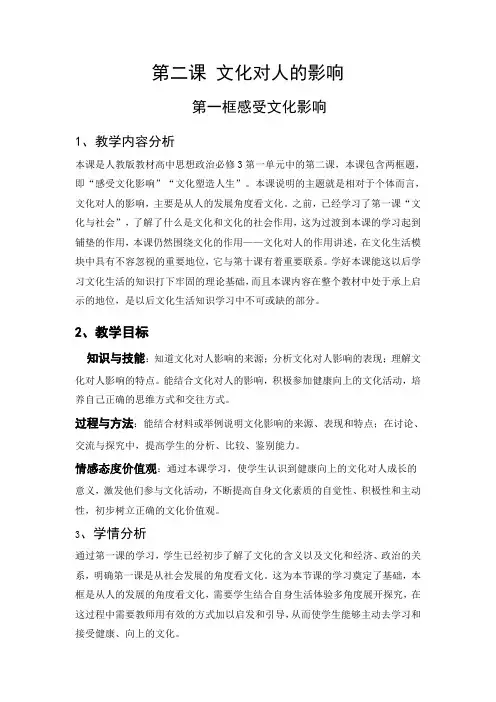 第二课 文化对人的影响

第一框感受文化影响

1、教学内容分析

本课是人教版教材高中思想政治必修3第一单元中的第二课，本课包含两框题，即“感受文化影响”“文化塑造人生”。本课说明的主题就是相对于个体而言，文化对人的影响，主要是从人的发展角度看文化。之前，已经学习了第一课“文化与社会”，了解了什么是文化和文化的社会作用，这为过渡到本课的学习起到铺垫的作用，本课仍然围绕文化的作用——文化对人的作用讲述，在文化生活模块中具有不容忽视的重要地位，它与第十课有着重要联系。学好本课能这以后学习文化生活的知识打下牢固的理论基础，而且本课内容在整个教材中处于承上启示的地位，是以后文化生活知识学习中不可或缺的部分。

2、教学目标

知识与技能：知道文化对人影响的来源；分析文化对人影响的表现；理解文化对人影响的特点。能结合文化对人的影响，积极参加健康向上的文化活动，培养自己正确的思维方式和交往方式。

过程与方法：能结合材料或举例说明文化影响的来源、表现和特点；在讨论、交流与探究中，提高学生的分析、比较、鉴别能力。

情感态度价值观：通过本课学习，使学生认识到健康向上的文化对人成长的意义，激发他们参与文化活动，不断提高自身文化素质的自觉性、积极性和主动性，初步树立正确的文化价值观。

3、学情分析

通过第一课的学习，学生已经初步了解了文化的含义以及文化和经济、政治的关系，明确第一课是从社会发展的角度看文化。这为本节课的学习奠定了基础，本框是从人的发展的角度看文化，需要学生结合自身生活体验多角度展开探究，在这过程中需要教师用有效的方式加以启发和引导，从而使学生能够主动去学习和接受健康、向上的文化。